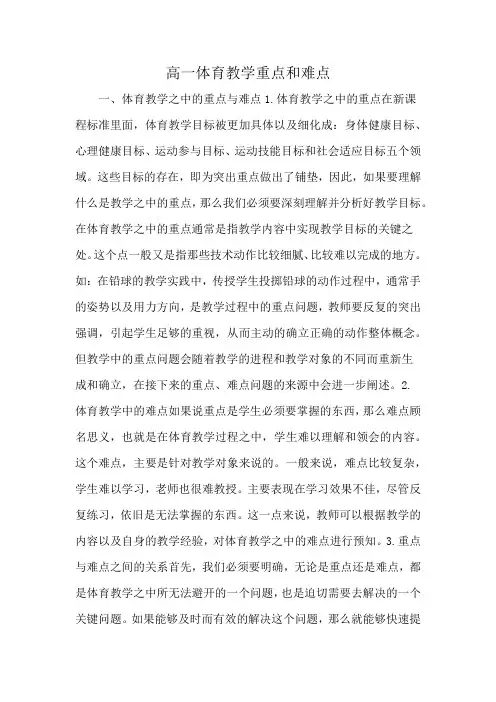 高一体育教学重点和难点

一、体育教学之中的重点与难点 1.体育教学之中的重点在新课程标准里面，体育教学目标被更加具体以及细化成：身体健康目标、心理健康目标、运动参与目标、运动技能目标和社会适应目标五个领域。这些目标的存在，即为突出重点做出了铺垫，因此，如果要理解什么是教学之中的重点，那么我们必须要深刻理解并分析好教学目标。在体育教学之中的重点通常是指教学内容中实现教学目标的关键之处。这个点一般又是指那些技术动作比较细腻、比较难以完成的地方。如：在铅球的教学实践中，传授学生投掷铅球的动作过程中，通常手的姿势以及用力方向，是教学过程中的重点问题，教师要反复的突出强调，引起学生足够的重视，从而主动的确立正确的动作整体概念。但教学中的重点问题会随着教学的进程和教学对象的不同而重新生成和确立，在接下来的重点、难点问题的来源中会进一步阐述。2.体育教学中的难点如果说重点是学生必须要掌握的东西，那么难点顾名思义，也就是在体育教学过程之中，学生难以理解和领会的内容。这个难点，主要是针对教学对象来说的。一般来说，难点比较复杂，学生难以学习，老师也很难教授。主要表现在学习效果不佳，尽管反复练习，依旧是无法掌握的东西。这一点来说，教师可以根据教学的内容以及自身的教学经验，对体育教学之中的难点进行预知。3.重点与难点之间的关系首先，我们必须要明确，无论是重点还是难点，都是体育教学之中所无法避开的一个问题，也是迫切需要去解决的一个关键问题。如果能够及时而有效的解决这个问题，那么就能够快速提